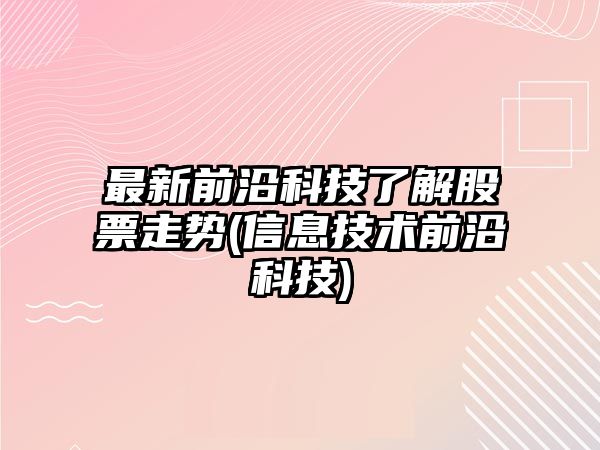 最新前沿科技了解股票走势(信息技术前沿科技)